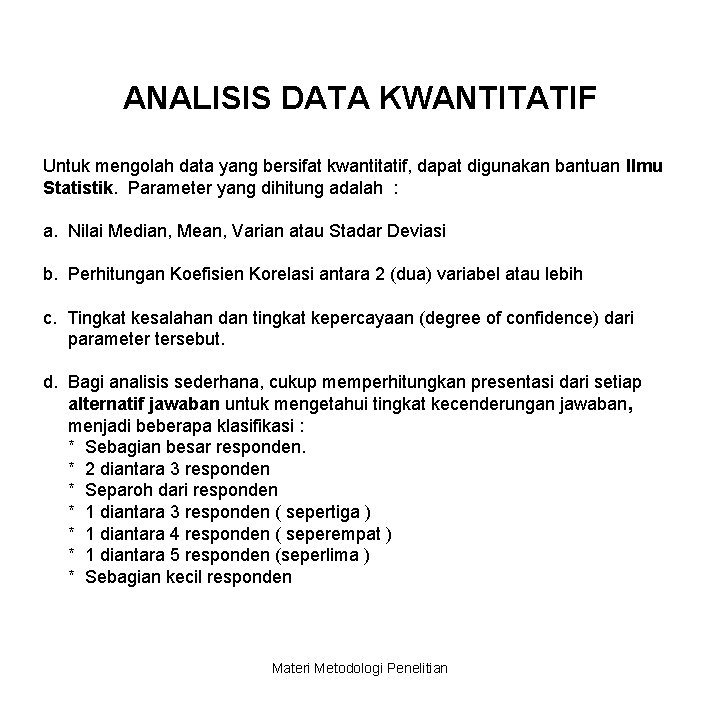 ANALISIS DATA KWANTITATIF

Untuk mengolah data yang bersifat kwantitatif, dapat digunakan bantuan Ilmu Statistik. Parameter yang dihitung adalah :

a. Nilai Median, Mean, Varian atau Stadar Deviasi

b. Perhitungan Koefisien Korelasi antara 2 (dua) variabel atau lebih

c. Tingkat kesalahan dan tingkat kepercayaan (degree of confidence) dari parameter tersebut.

d. Bagi analisis sederhana, cukup memperhitungkan presentasi dari setiap alternatif jawaban untuk mengetahui tingkat kecenderungan jawaban, menjadi beberapa klasifikasi :
* Sebagian besar responden.
* 2 diantara 3 responden
* Separoh dari responden
* 1 diantara 3 responden ( sepertiga )
* 1 diantara 4 responden ( seperempat )
* 1 diantara 5 responden (seperlima )
* Sebagian kecil responden

Materi Metodologi Penelitian